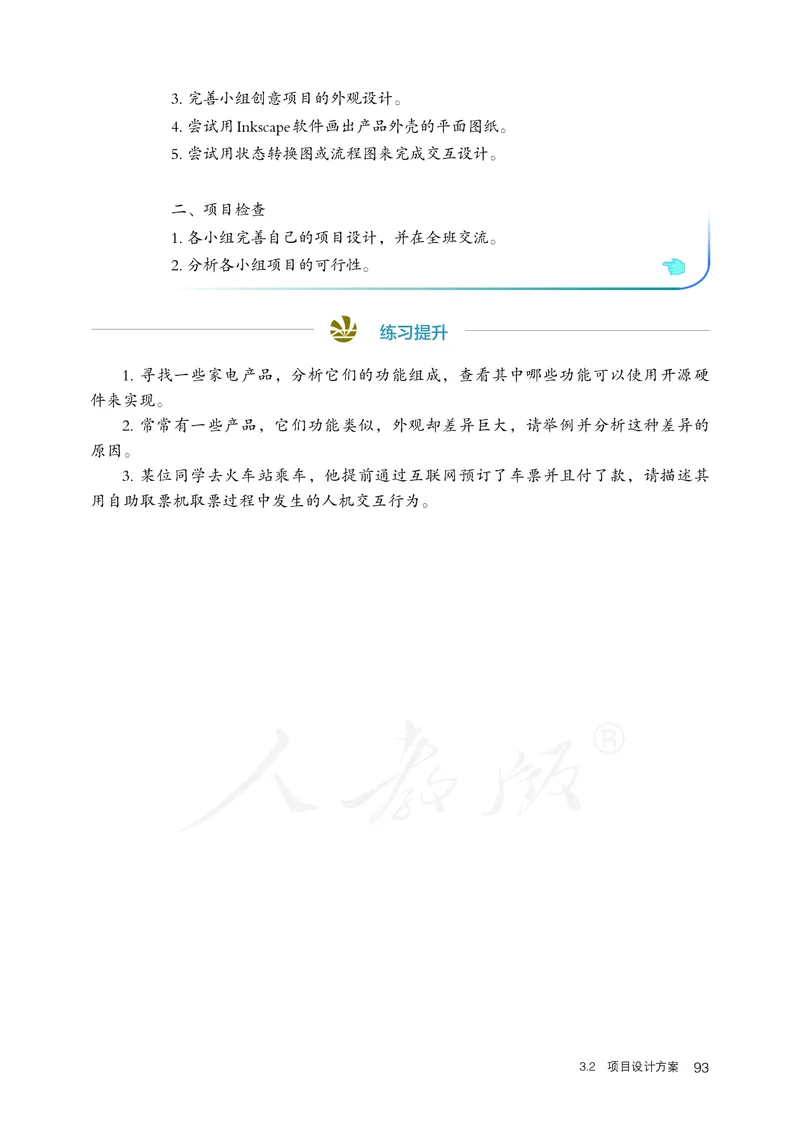 3. 完善小组创意项目的外观设计。
4. 尝试用Inkscape软件画出产品外壳的平面图纸。
5. 尝试用状态转换图或流程图来完成交互设计。

二、项目检查
1. 各小组完善自己的项目设计，并在全班交流。
2. 分析各小组项目的可行性。

练习提升

1. 寻找一些家电产品，分析它们的功能组成，查看其中哪些功能可以使用开源硬件来实现。

2. 常常有一些产品，它们功能类似，外观却差异巨大，请举例并分析这种差异的原因。

3. 某位同学去火车站乘车，他提前通过互联网预订了车票并且付了款，请描述其用自助取票机取票过程中发生的人机交互行为。

人教版®

3.2 项目设计方案 93